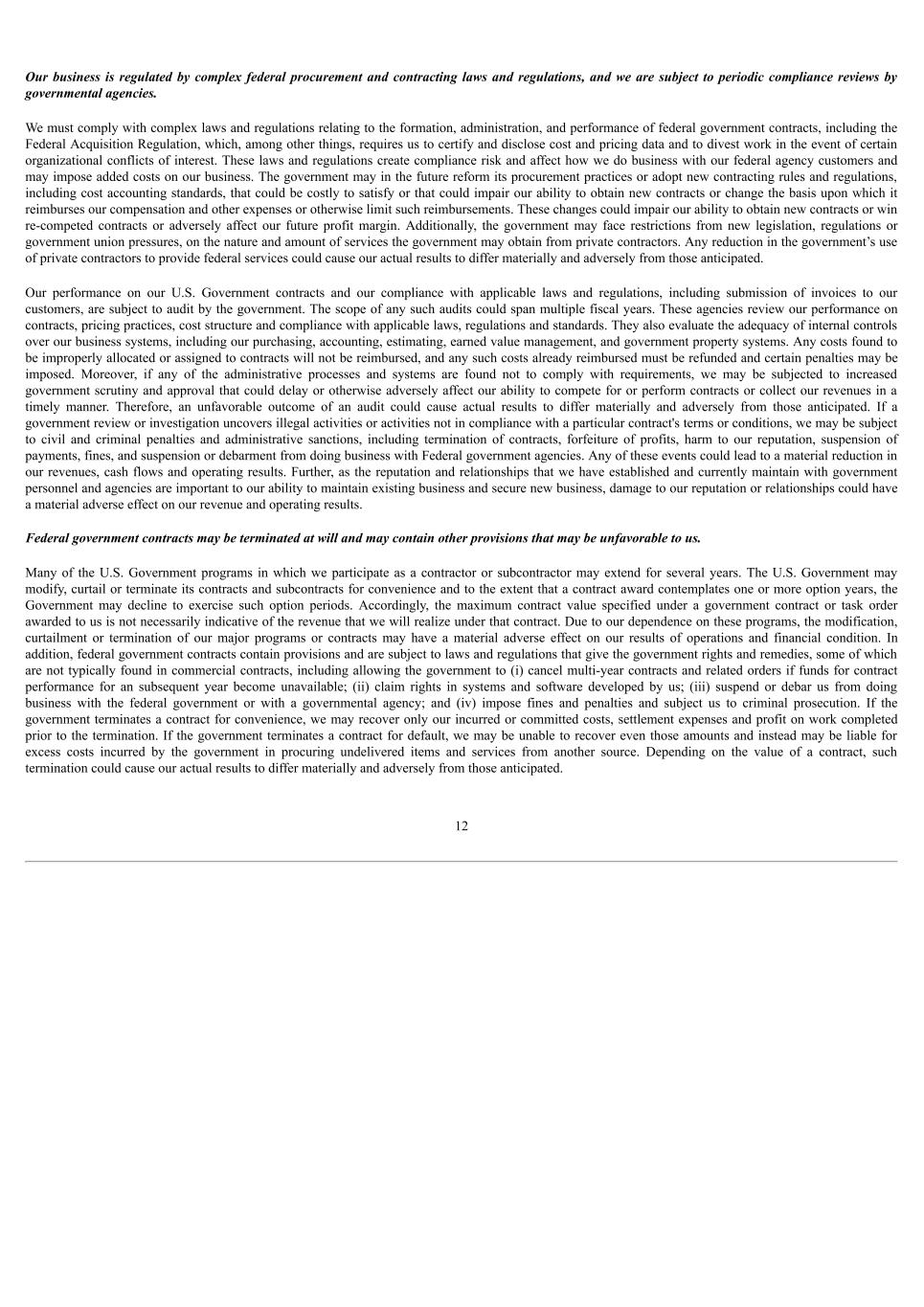 Our business is regulated by complex federal procurement and contracting laws and regulations, and we are subject to periodic compliance reviews by governmental agencies.

We must comply with complex laws and regulations relating to the formation, administration, and performance of federal government contracts, including the Federal Acquisition Regulation, which, among other things, requires us to certify and disclose cost and pricing data and to divest work in the event of certain organizational conflicts of interest. These laws and regulations create compliance risk and affect how we do business with our federal agency customers and may impose added costs on our business. The government may in the future reform its procurement practices or adopt new contracting rules and regulations, including cost accounting standards, that could be costly to satisfy or that could impair our ability to obtain new contracts or change the basis upon which it reimburses our compensation and other expenses or otherwise limit such reimbursements. These changes could impair our ability to obtain new contracts or win re-competed contracts or adversely affect our future profit margin. Additionally, the government may face restrictions from new legislation, regulations or government union pressures, on the nature and amount of services the government may obtain from private contractors. Any reduction in the government's use of private contractors to provide federal services could cause our actual results to differ materially and adversely from those anticipated.

Our performance on our U.S. Government contracts and our compliance with applicable laws and regulations, including submission of invoices to our customers, are subject to audit by the government. The scope of any such audits could span multiple fiscal years. These agencies review our performance on contracts, pricing practices, cost structure and compliance with applicable laws, regulations and standards. They also evaluate the adequacy of internal controls over our business systems, including our purchasing, accounting, estimating, earned value management, and government property systems. Any costs found to be improperly allocated or assigned to contracts will not be reimbursed, and any such costs already reimbursed must be refunded and certain penalties may be imposed. Moreover, if any of the administrative processes and systems are found not to comply with requirements, we may be subjected to increased government scrutiny and approval that could delay or otherwise adversely affect our ability to compete for or perform contracts or collect our revenues in a timely manner. Therefore, an unfavorable outcome of an audit could cause actual results to differ materially and adversely from those anticipated. If a government review or investigation uncovers illegal activities or activities not in compliance with a particular contract's terms or conditions, we may be subject to civil and criminal penalties and administrative sanctions, including termination of contracts, forfeiture of profits, harm to our reputation, suspension of payments, fines, and suspension or debarment from doing business with Federal government agencies. Any of these events could lead to a material reduction in our revenues, cash flows and operating results. Further, as the reputation and relationships that we have established and currently maintain with government personnel and agencies are important to our ability to maintain existing business and secure new business, damage to our reputation or relationships could have a material adverse effect on our revenue and operating results.

Federal government contracts may be terminated at will and may contain other provisions that may be unfavorable to us.

Many of the U.S. Government programs in which we participate as a contractor or subcontractor may extend for several years. The U.S. Government may modify, curtail or terminate its contracts and subcontracts for convenience and to the extent that a contract award contemplates one or more option years, the Government may decline to exercise such option periods. Accordingly, the maximum contract value specified under a government contract or task order awarded to us is not necessarily indicative of the revenue that we will realize under that contract. Due to our dependence on these programs, the modification, curtailment or termination of our major programs or contracts may have a material adverse effect on our results of operations and financial condition. In addition, federal government contracts contain provisions and are subject to laws and regulations that give the government rights and remedies, some of which are not typically found in commercial contracts, including allowing the government to (i) cancel multi-year contracts and related orders if funds for contract performance for an subsequent year become unavailable; (ii) claim rights in systems and software developed by us; (iii) suspend or debar us from doing business with the federal government or with a governmental agency; and (iv) impose fines and penalties and subject us to criminal prosecution. If the government terminates a contract for convenience, we may recover only our incurred or committed costs, settlement expenses and profit on work completed prior to the termination. If the government terminates a contract for default, we may be unable to recover even those amounts and instead may be liable for excess costs incurred by the government in procuring undelivered items and services from another source. Depending on the value of a contract, such termination could cause our actual results to differ materially and adversely from those anticipated.

12